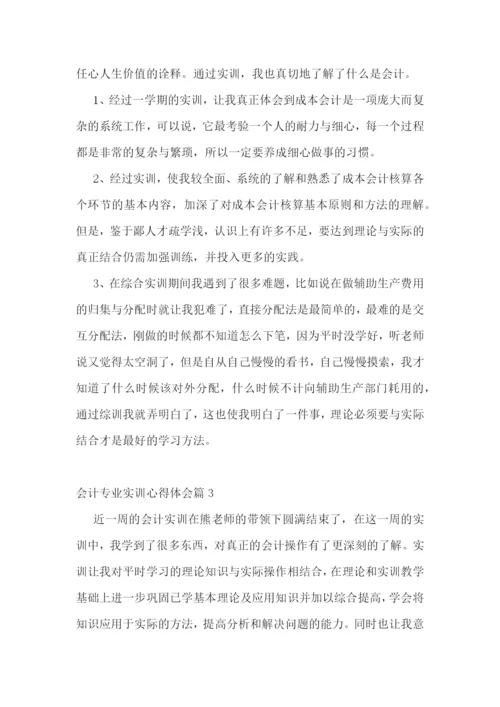 任心人生价值的诠释。通过实训，我也真切地了解了什么是会计。

1、经过一学期的实训，让我真正体会到成本会计是一项庞大而复杂的系统工作，可以说，它最考验一个人的耐力与细心，每一个过程都是非常的复杂与繁琐，所以一定要养成细心做事的习惯。

2、经过实训，使我较全面、系统的了解和熟悉了成本会计核算各个环节的基本内容，加深了对成本会计核算基本原则和方法的理解。但是，鉴于鄙人才疏学浅，认识上有许多不足，要达到理论与实际的真正结合仍需加强训练，并投入更多的实践。

3、在综合实训期间我遇到了很多难题，比如说在做辅助生产费用的归集与分配时就让我犯难了，直接分配法是最简单的，最难的是交互分配法，刚做的时候都不知道怎么下笔，因为平时没学好，听老师说又觉得太空洞了，但是自从自己慢慢的看书，自己慢慢摸索，我才知道了什么时候该对外分配，什么时候不计向辅助生产部门耗用的，通过综训我就弄明白了，这也使我明白了一件事，理论必须要与实际结合才是最好的学习方法。

会计专业实训心得体会篇 3

近一周的会计实训在熊老师的带领下圆满结束了，在这一周的实训中，我学到了很多东西，对真正的会计操作有了更深刻的了解。实训让我对平时学习的理论知识与实际操作相结合，在理论和实训教学基础上进一步巩固已学基本理论及应用知识并加以综合提高，学会将知识应用于实际的方法，提高分析和解决问题的能力。同时也让我意